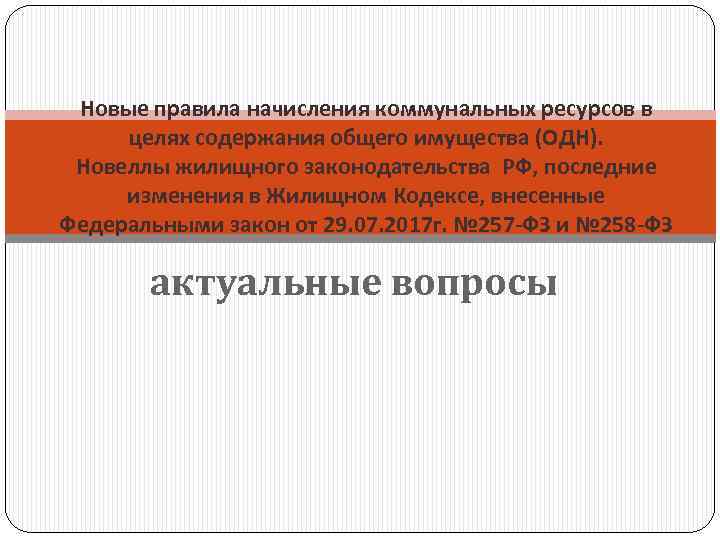 Новые правила начисления коммунальных ресурсов в целях содержания общего имущества (ОДН).
Новеллы жилищного законодательства РФ, последние изменения в Жилищном Кодексе, внесенные Федеральными закон от 29.07.2017г. №257-ФЗ и №258-ФЗ

актуальные вопросы